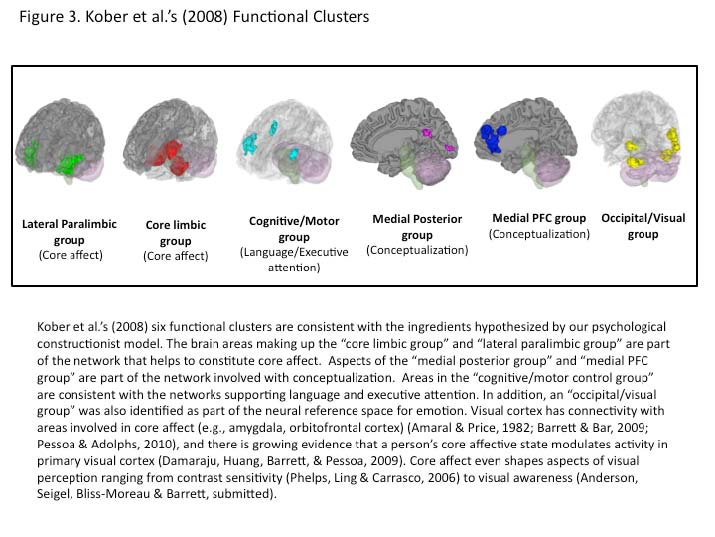 Figure 3. Kober et al.'s (2008) Functional Clusters

Lateral Paralimbic group
(Core affect)

Core limbic group
(Core affect)

Cognitive/Motor group
(Language/Executive attention)

Medial Posterior group
(Conceptualization)

Medial PFC group
(Conceptualization)

Occipital/Visual group

Kober et al.'s (2008) six functional clusters are consistent with the ingredients hypothesized by our psychological constructionist model. The brain areas making up the "core limbic group" and "lateral paralimbic group" are part of the network that helps to constitute core affect. Aspects of the "medial posterior group" and "medial PFC group" are part of the network involved with conceptualization. Areas in the "cognitive/motor control group" are consistent with the networks supporting language and executive attention. In addition, an "occipital/visual group" was also identified as part of the neural reference space for emotion. Visual cortex has connectivity with areas involved in core affect (e.g., amygdala, orbitofrontal cortex) (Amaral & Price, 1982; Barrett & Bar, 2009; Pessoa & Adolphs, 2010), and there is growing evidence that a person's core affective state modulates activity in primary visual cortex (Damaraju, Huang, Barrett, & Pessoa, 2009). Core affect even shapes aspects of visual perception ranging from contrast sensitivity (Phelps, Ling & Carrasco, 2006) to visual awareness (Anderson, Seigel, Bliss-Moreau & Barrett, submitted).